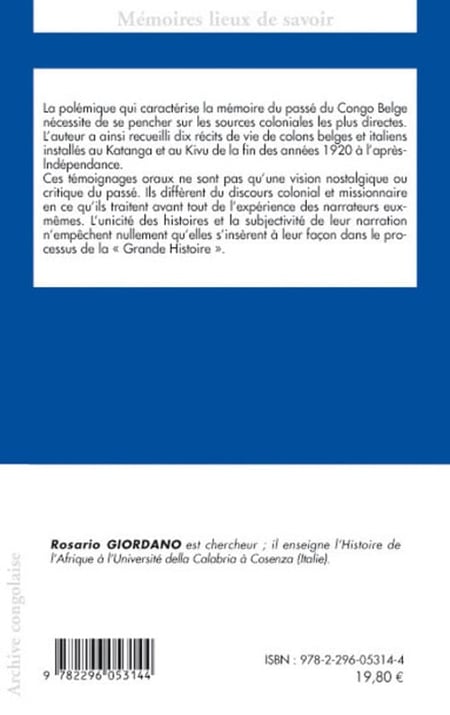 Mémoires lieux de savoir

La polémique qui caractérise la mémoire du passé du Congo Belge nécessite de se pencher sur les sources coloniales les plus directes. L'auteur a ainsi recueilli dix récits de vie de colons belges et italiens installés au Katanga et au Kivu de la fin des années 1920 à l'après-Indépendance.
Ces témoignages oraux ne sont pas qu'une vision nostalgique ou critique du passé. Ils diffèrent du discours colonial et missionnaire en ce qu'ils traitent avant tout de l'expérience des narrateurs eux-mêmes. L'unicité des histoires et la subjectivité de leur narration n'empêchent nullement qu'elles s'insèrent à leur façon dans le processus de la « Grande Histoire ».

Rosario GIORDANO est chercheur ; il enseigne l'Histoire de l'Afrique à l'Université della Calabria à Cosenza (Italie).

Archive congolaise

9 782296 053144

ISBN : 978-2-296-05314-4
19,80 €